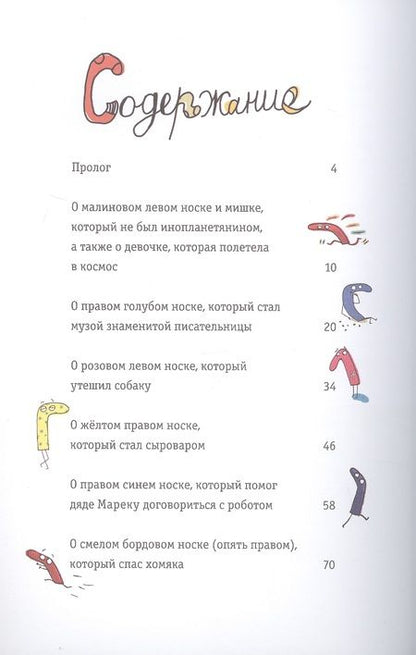 Содержание

Пролог 4

О малиновом левом носке и мишке, который не был инопланетянином, а также о девочке, которая полетела в космос 10

О правом голубом носке, который стал музой знаменитой писательницы 20

О розовом левом носке, который утешил собаку 34

О жёлтом правом носке, который стал сыроваром 46

О правом синем носке, который помог дяде Мареку договориться с роботом 58

О смелом бордовом носке (опять правом), который спас хомяка 70